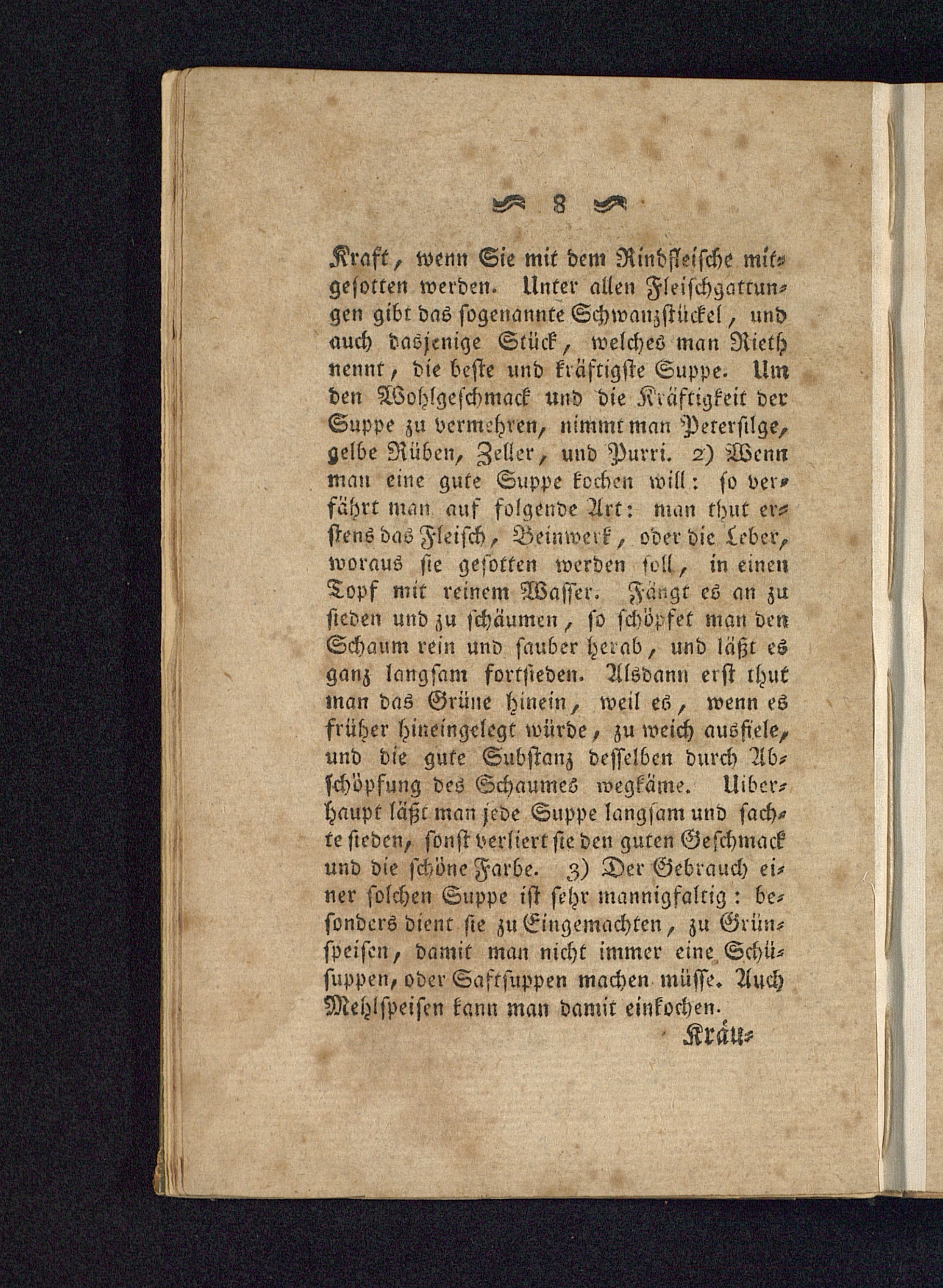 8

Kraft, wenn Sie mit dem Rindfleische mitgesotten werden. Unter allen Fleischgattungen gibt das sogenannte Schwanzstückel, und auch dasjenige Stück, welches man Rieth nennt, die beste und kräftigste Suppe. Um den Wohlgeschmack und die Kräftigkeit der Suppe zu vermehren, nimmt man Petersilge, gelbe Rüben, Zeller, und Purri. 2) Wenn man eine gute Suppe kochen will: so verfährt man auf folgende Art: man thut erstens das Fleisch, Beinwerk, oder die Leber, woraus sie gesotten werden soll, in einen Topf mit reinem Wasser. Fängt es an zu sieden und zu schäumen, so schöpfet man den Schaum rein und sauber herab, und läßt es ganz langsam fortsieden. Alsdann erst thut man das Grüne hinein, weil es, wenn es früher hineingelegt würde, zu weich ausfiele, und die gute Substanz desselben durch Abschöpfung des Schaumes wegkäme. Uiberhaupt läßt man jede Suppe langsam und sachte sieden, sonst verliert sie den guten Geschmack und die schöne Farbe. 3) Der Gebrauch einer solchen Suppe ist sehr mannigfaltig: besonders dient sie zu Eingemachten, zu Grünspeisen, damit man nicht immer eine Schüsuppen, oder Saftsuppen machen müsse. Auch Mehlspeisen kann man damit einkochen.

Kräu-